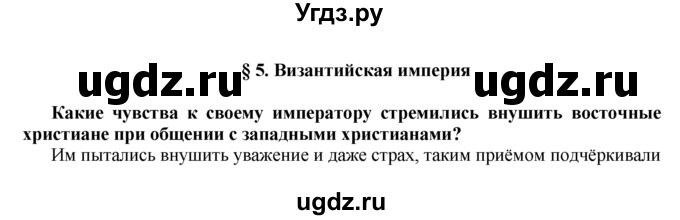 Угдз.ру

ugdz.ru § 5. Византийская империя ugdz.ru

Какие чувства к своему императору стремились внушить восточные христиане при общении с западными христианами?

Им пытались внушить уважение и даже страх, таким приёмом подчёркивали

ugdz.ru